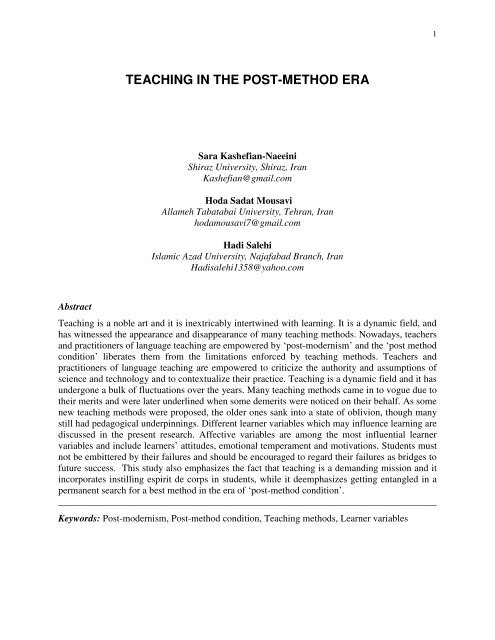 1

TEACHING IN THE POST-METHOD ERA

Sara Kashefian-Naeeini
Shiraz University, Shiraz, Iran
Kashefian@gmail.com

Hoda Sadat Mousavi
Allameh Tabatabai University, Tehran, Iran
hodamousavi7@gmail.com

Hadi Salehi
Islamic Azad University, Najafabad Branch, Iran
Hadisalehi1358@yahoo.com

Abstract

Teaching is a noble art and it is inextricably intertwined with learning. It is a dynamic field, and has witnessed the appearance and disappearance of many teaching methods. Nowadays, teachers and practitioners of language teaching are empowered by 'post-modernism' and the 'post method condition' liberates them from the limitations enforced by teaching methods. Teachers and practitioners of language teaching are empowered to criticize the authority and assumptions of science and technology and to contextualize their practice. Teaching is a dynamic field and it has undergone a bulk of fluctuations over the years. Many teaching methods came in to vogue due to their merits and were later underlined when some demerits were noticed on their behalf. As some new teaching methods were proposed, the older ones sank into a state of oblivion, though many still had pedagogical underpinnings. Different learner variables which may influence learning are discussed in the present research. Affective variables are among the most influential learner variables and include learners' attitudes, emotional temperament and motivations. Students must not be embittered by their failures and should be encouraged to regard their failures as bridges to future success. This study also emphasizes the fact that teaching is a demanding mission and it incorporates instilling espirit de corps in students, while it deemphasizes getting entangled in a permanent search for a best method in the era of 'post-method condition'.

Keywords: Post-modernism, Post-method condition, Teaching methods, Learner variables